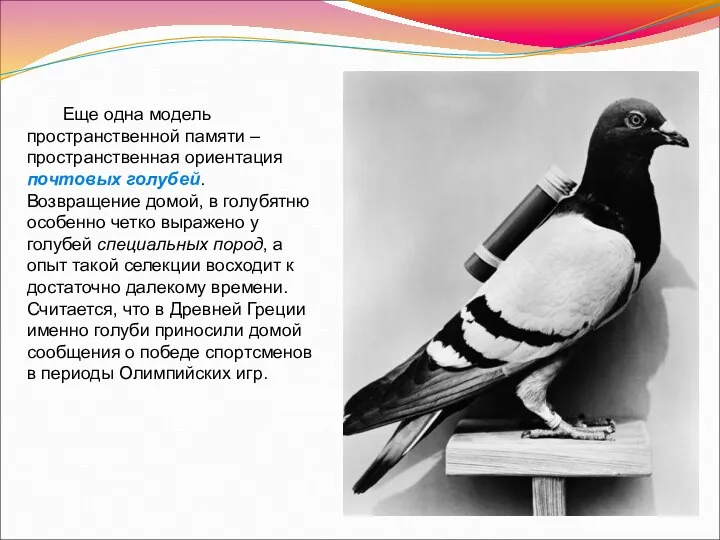 Еще одна модель пространственной памяти – пространственная ориентация почтовых голубей. Возвращение домой, в голубятню особенно четко выражено у голубей специальных пород, а опыт такой селекции восходит к достаточно далекому времени. Считается, что в Древней Греции именно голуби приносили домой сообщения о победе спортсменов в периоды Олимпийских игр.